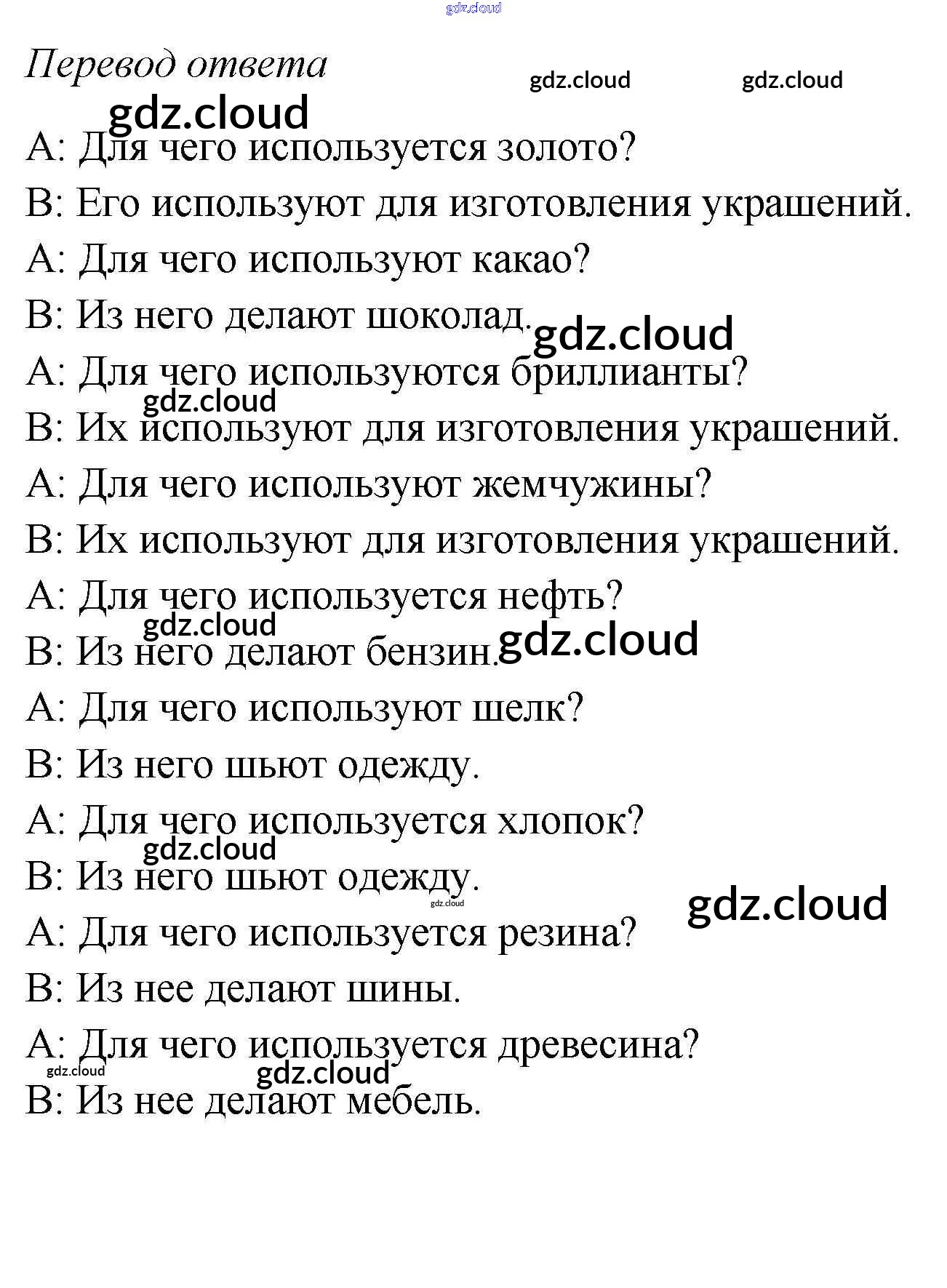 gdz.cloud

Перевод ответа

gdz.cloud gdz.cloud

gdz.cloud

A: Для чего используется золото?

B: Его используют для изготовления украшений.

A: Для чего используют какао?

B: Из него делают шоколад. gdz.cloud

A: Для чего используются бриллианты?

gdz.cloud

B: Их используют для изготовления украшений.

A: Для чего используют жемчужины?

B: Их используют для изготовления украшений.

A: Для чего используется нефть?

gdz.cloud

B: Из него делают бензин. gdz.cloud

A: Для чего используют шелк?

B: Из него шьют одежду.

A: Для чего используется хлопок?

gdz.cloud

B: Из него шьют одежду.

gdz.cloud

gdz.cloud

A: Для чего используется резина?

B: Из нее делают шины.

A: Для чего используется древесина?

gdz.cloud gdz.cloud

B: Из нее делают мебель.